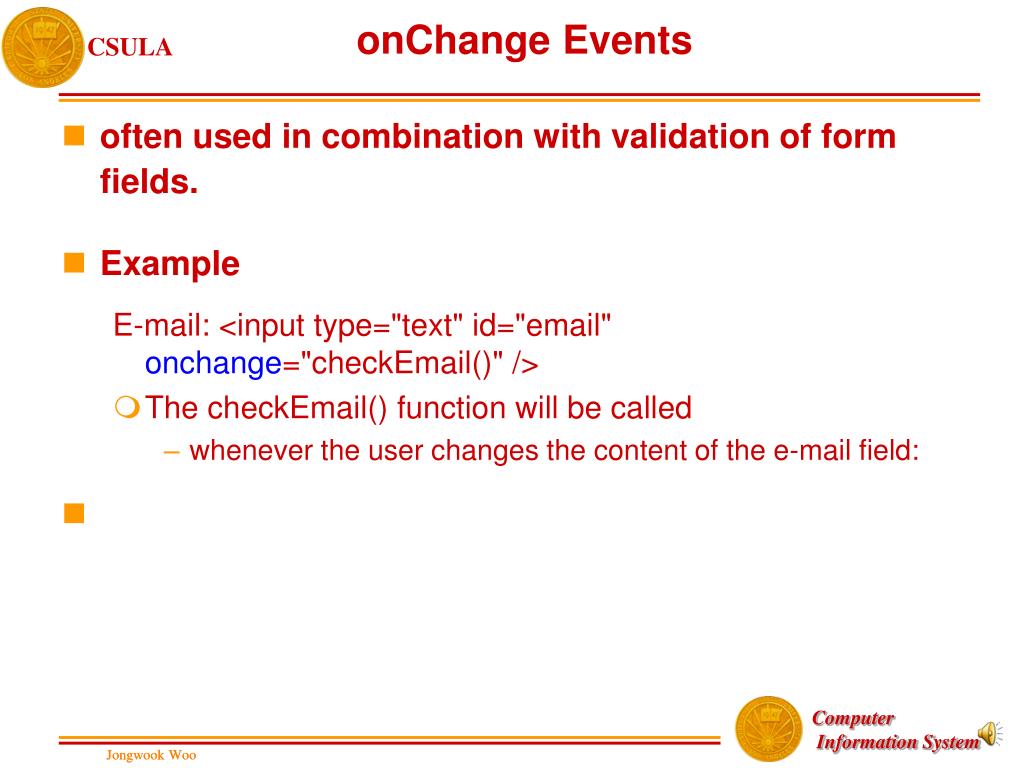 CSULA

onChange Events

often used in combination with validation of form fields.

Example

E-mail: <input type="text" id="email" onchange="checkEmail()" />

The checkEmail() function will be called

– whenever the user changes the content of the e-mail field:

Jongwook Woo

Computer Information System